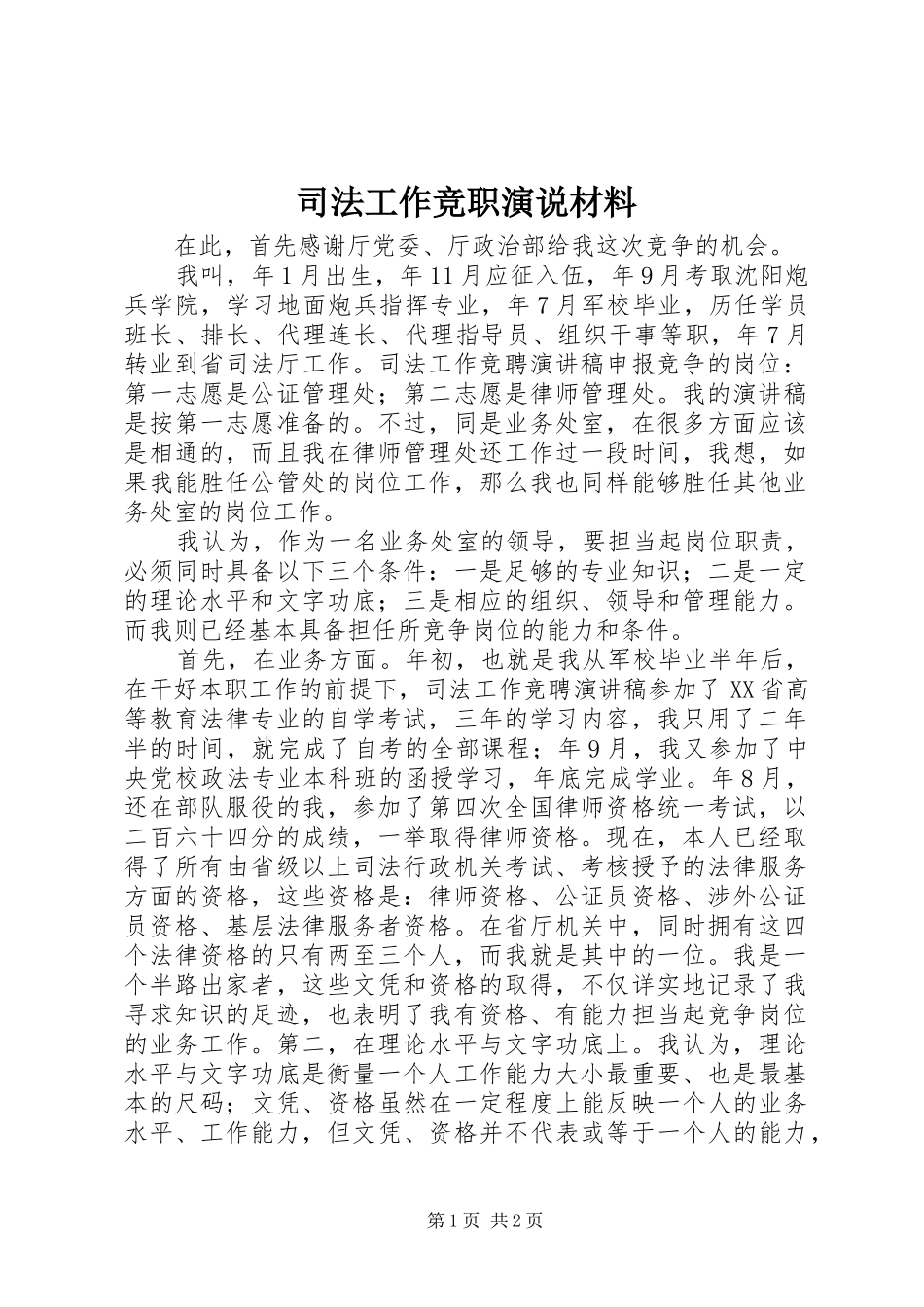 司法工作竞职演说材料

在此，首先感谢厅党委、厅政治部给我这次竞争的机会。

我叫，年1月出生，年11月应征入伍，年9月考取沈阳炮兵学院，学习地面炮兵指挥专业，年7月军校毕业，历任学员班长、排长、代理连长、代理指导员、组织干事等职，年7月转业到省司法厅工作。司法工作竞聘演讲稿申报竞争的岗位：第一志愿是公证管理处；第二志愿是律师管理处。我的演讲稿是按第一志愿准备的。不过，同是业务处室，在很多方面应该是相通的，而且我在律师管理处还工作过一段时间，我想，如果我能胜任公管处的岗位工作，那么我也同样能够胜任其他业务处室的岗位工作。

我认为，作为一名业务处室的领导，要担当起岗位职责，必须同时具备以下三个条件：一是足够的专业知识；二是一定的理论水平和文字功底；三是相应的组织、领导和管理能力。而我则已经基本具备担任所竞争岗位的能力和条件。

首先，在业务方面。年初，也就是我从军校毕业半年后，在干好本职工作的前提下，司法工作竞聘演讲稿参加了XX省高等教育法律专业的自学考试，三年的学习内容，我只用了二年半的时间，就完成了自考的全部课程；年9月，我又参加了中央党校政法专业本科班的函授学习，年底完成学业。年8月，还在部队服役的我，参加了第四次全国律师资格统一考试，以二百六十四分的成绩，一举取得律师资格。现在，本人已经取得了所有由省级以上司法行政机关考试、考核授予的法律服务方面的资格，这些资格是：律师资格、公证员资格、涉外公证员资格、基层法律服务者资格。在省厅机关中，同时拥有这四个法律资格的只有两至三个人，而我就是其中的一位。我是一个半路出家者，这些文凭和资格的取得，不仅详实地记录了我寻求知识的足迹，也表明了我有资格、有能力担当起竞争岗位的业务工作。第二，在理论水平与文字功底上。我认为，理论水平与文字功底是衡量一个人工作能力大小最重要、也是最基本的尺码；文凭、资格虽然在一定程度上能反映一个人的业务水平、工作能力，但文凭、资格并不代表或等于一个人的能力，

第1页 共2页